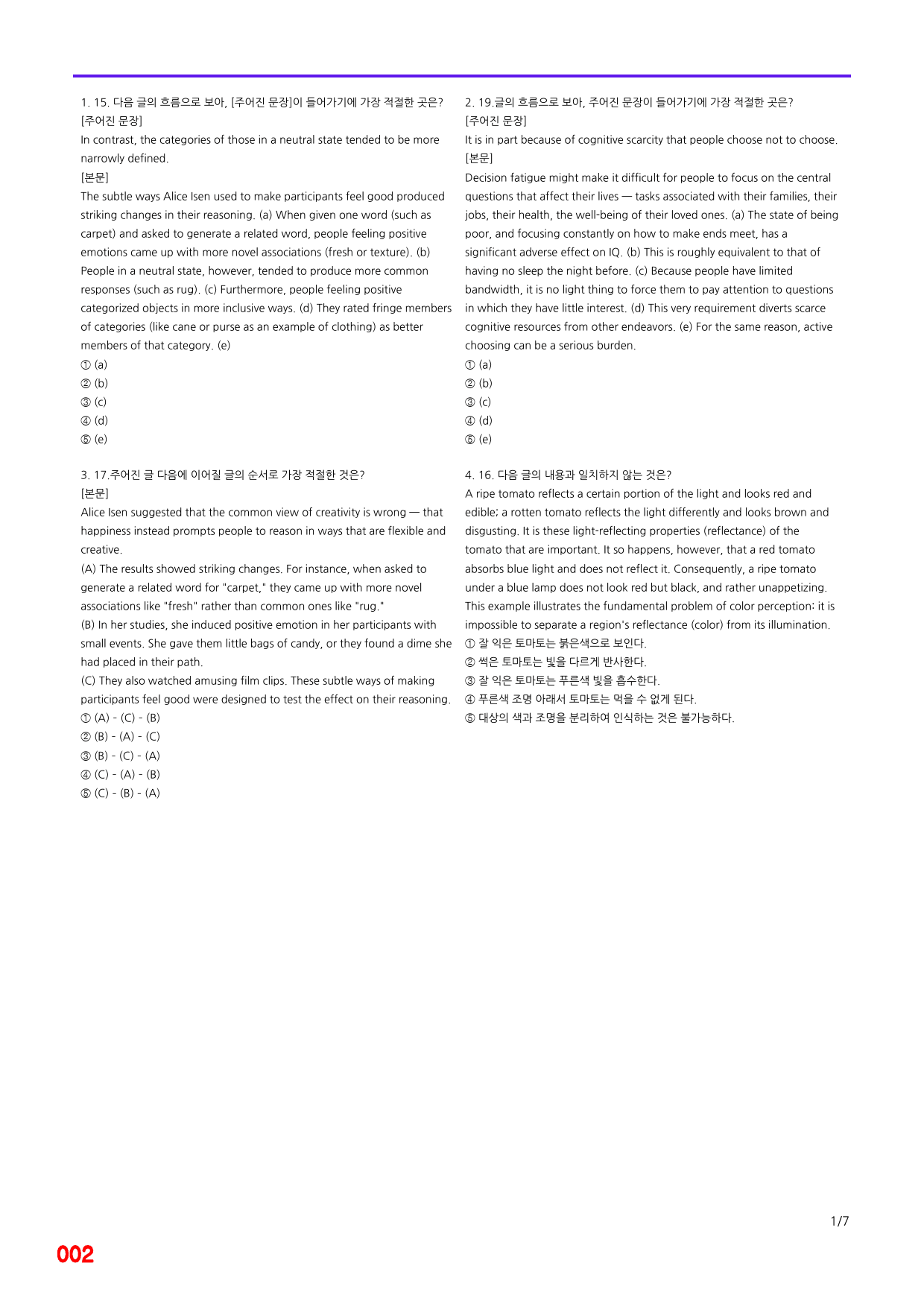 1. 15. 다음 글의 흐름으로 보아, [주어진 문장]이 들어가기에 가장 적절한 곳은?
[주어진 문장]
In contrast, the categories of those in a neutral state tended to be more narrowly defined.
[본문]
The subtle ways Alice Isen used to make participants feel good produced striking changes in their reasoning. (a) When given one word (such as carpet) and asked to generate a related word, people feeling positive emotions came up with more novel associations (fresh or texture). (b) People in a neutral state, however, tended to produce more common responses (such as rug). (c) Furthermore, people feeling positive categorized objects in more inclusive ways. (d) They rated fringe members of categories (like cane or purse as an example of clothing) as better members of that category. (e)
① (a)
② (b)
③ (c)
④ (d)
⑤ (e)

3. 17.주어진 글 다음에 이어질 글의 순서로 가장 적절한 것은?
[본문]
Alice Isen suggested that the common view of creativity is wrong — that happiness instead prompts people to reason in ways that are flexible and creative.
(A) The results showed striking changes. For instance, when asked to generate a related word for "carpet," they came up with more novel associations like "fresh" rather than common ones like "rug."
(B) In her studies, she induced positive emotion in her participants with small events. She gave them little bags of candy, or they found a dime she had placed in their path.
(C) They also watched amusing film clips. These subtle ways of making participants feel good were designed to test the effect on their reasoning.
① (A) - (C) - (B)
② (B) - (A) - (C)
③ (B) - (C) - (A)
④ (C) - (A) - (B)
⑤ (C) - (B) - (A)

2. 19.글의 흐름으로 보아, 주어진 문장이 들어가기에 가장 적절한 곳은?
[주어진 문장]
It is in part because of cognitive scarcity that people choose not to choose.
[본문]
Decision fatigue might make it difficult for people to focus on the central questions that affect their lives — tasks associated with their families, their jobs, their health, the well-being of their loved ones. (a) The state of being poor, and focusing constantly on how to make ends meet, has a significant adverse effect on IQ. (b) This is roughly equivalent to that of having no sleep the night before. (c) Because people have limited bandwidth, it is no light thing to force them to pay attention to questions in which they have little interest. (d) This very requirement diverts scarce cognitive resources from other endeavors. (e) For the same reason, active choosing can be a serious burden.
① (a)
② (b)
③ (c)
④ (d)
⑤ (e)

4. 16. 다음 글의 내용과 일치하지 않는 것은?
A ripe tomato reflects a certain portion of the light and looks red and edible; a rotten tomato reflects the light differently and looks brown and disgusting. It is these light-reflecting properties (reflectance) of the tomato that are important. It so happens, however, that a red tomato absorbs blue light and does not reflect it. Consequently, a ripe tomato under a blue lamp does not look red but black, and rather unappetizing. This example illustrates the fundamental problem of color perception: it is impossible to separate a region's reflectance (color) from its illumination.
① 잘 익은 토마토는 붉은색으로 보인다.
② 썩은 토마토는 빛을 다르게 반사한다.
③ 잘 익은 토마토는 푸른색 빛을 흡수한다.
④ 푸른색 조명 아래서 토마토는 먹을 수 없게 된다.
⑤ 대상의 색과 조명을 분리하여 인식하는 것은 불가능하다.

1/7

002